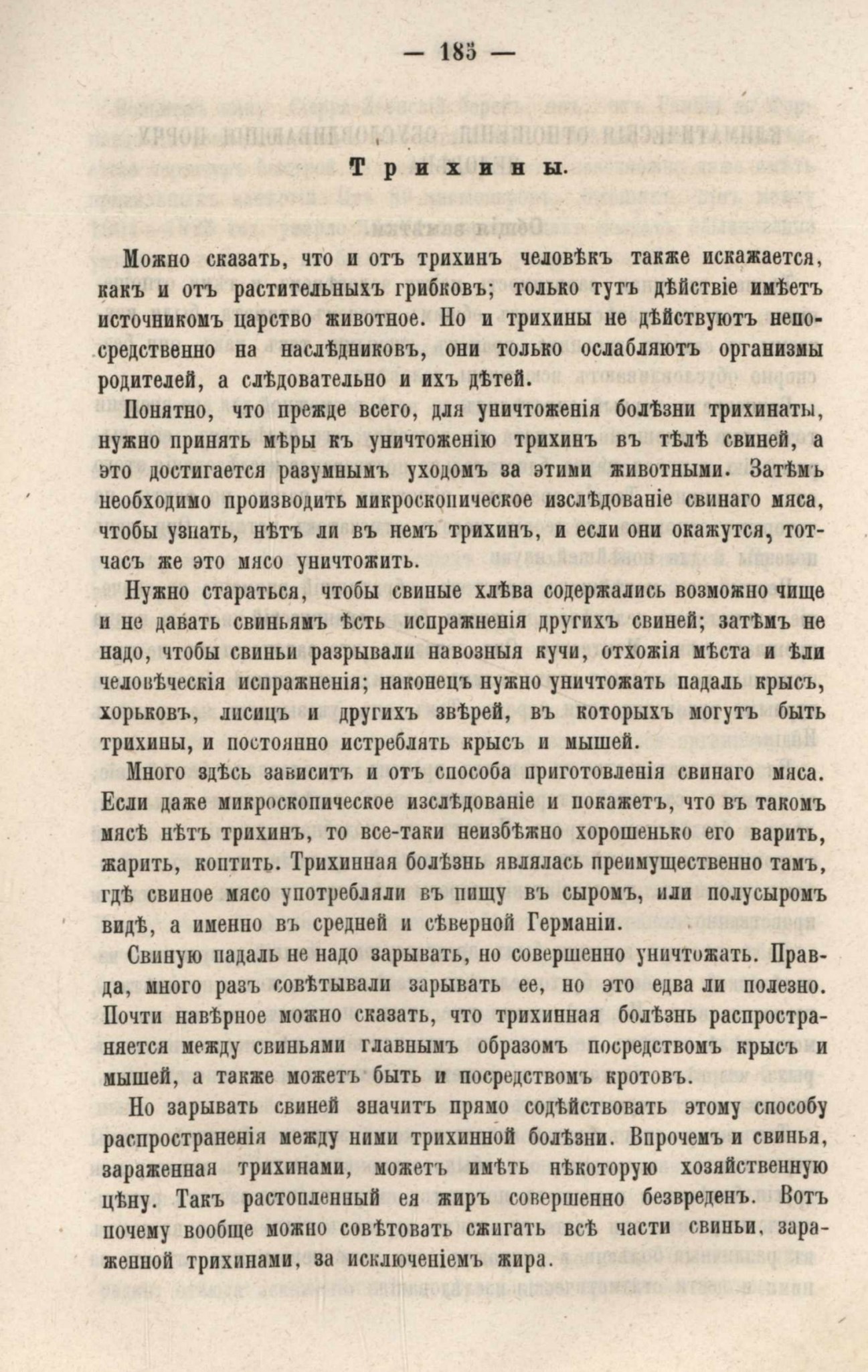 — 185 —

Трихины.

Можно сказать, что и отъ трихинъ человѣкъ также искажается, какъ и отъ растительныхъ грибковъ; только тутъ дѣйствіе имѣетъ источникомъ царство животное. Но и трихины не дѣйствуютъ непосредственно на наслѣдниковъ, они только ослабляютъ организмы родителей, а слѣдовательно и ихъ дѣтей.

Понятно, что прежде всего, для уничтоженія болѣзни трихинаты, нужно принять мѣры къ уничтоженію трихинъ въ тѣлѣ свиней, а это достигается разумнымъ уходомъ за этими животными. Затѣмъ необходимо производить микроскопическое изслѣдованіе свинаго мяса, чтобы узнать, нѣтъ ли въ немъ трихинъ, и если они окажутся, тотчасъ же это мясо уничтожить.

Нужно стараться, чтобы свиные хлѣва содержались возможно чище и не давать свиньямъ ѣсть испражненія другихъ свиней; затѣмъ не надо, чтобы свиньи разрывали навозныя кучи, отхожія мѣста и ѣли человѣческія испражненія; наконецъ нужно уничтожать падаль крысъ, хорьковъ, лисицъ и другихъ звѣрей, въ которыхъ могутъ быть трихины, и постоянно истреблять крысъ и мышей.

Много здѣсь зависитъ и отъ способа приготовленія свинаго мяса. Если даже микроскопическое изслѣдованіе и покажетъ, что въ такомъ мясѣ нѣтъ трихинъ, то все-таки неизбѣжно хорошенько его варить, жарить, коптить. Трихинная болѣзнь являлась преимущественно тамъ, гдѣ свиное мясо употребляли въ пищу въ сыромъ, или полусыромъ видѣ, а именно въ средней и сѣверной Германіи.

Свиную падаль не надо зарывать, но совершенно уничтожать. Правда, много разъ совѣтывали зарывать ее, но это едва ли полезно. Почти навѣрное можно сказать, что трихинная болѣзнь распространяется между свиньями главнымъ образомъ посредствомъ крысъ и мышей, а также можетъ быть и посредствомъ кротовъ.

Но зарывать свиней значитъ прямо содѣйствовать этому способу распространенія между ними трихинной болѣзни. Впрочемъ и свинья, зараженная трихинами, можетъ имѣть нѣкоторую хозяйственную цѣну. Такъ растопленный ея жиръ совершенно безвреденъ. Вотъ почему вообще можно совѣтовать сжигать всѣ части свиньи, зараженной трихинами, за исключеніемъ жира.